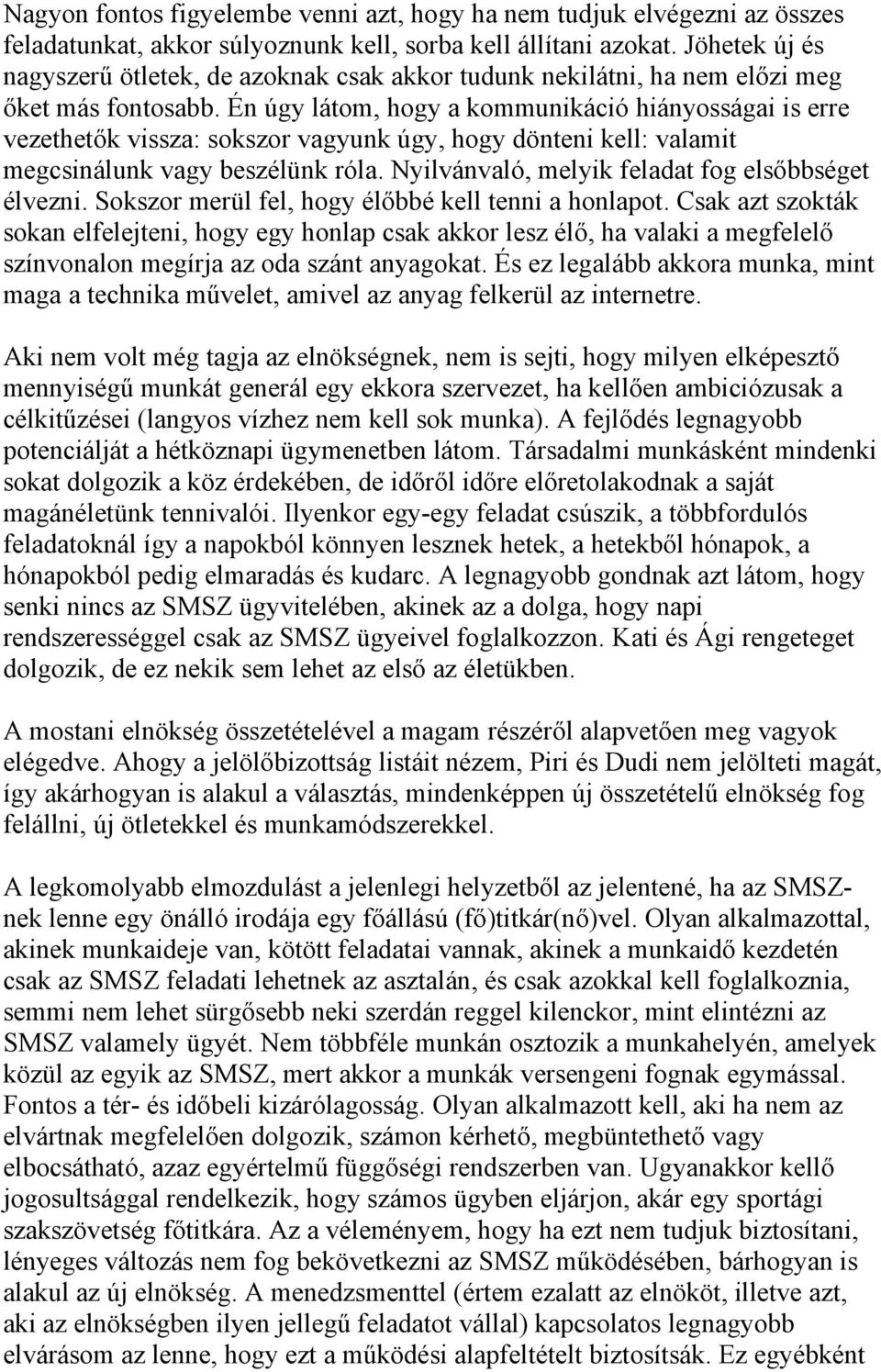 Nagyon fontos figyelembe venni azt, hogy ha nem tudjuk elvégezni az összes feladatunkat, akkor súlyoznunk kell, sorba kell állítani azokat. Jöhetek új és nagyszerű ötletek, de azoknak csak akkor tudunk nekilátni, ha nem előzi meg őket más fontosabb. Én úgy látom, hogy a kommunikáció hiányosságai is erre vezethetők vissza: sokszor vagyunk úgy, hogy dönteni kell: valamit megcsinálunk vagy beszélünk róla. Nyilvánvaló, melyik feladat fog elsőbbséget élvezni. Sokszor merül fel, hogy élőbbé kell tenni a honlapot. Csak azt szokták sokan elfelejteni, hogy egy honlap csak akkor lesz élő, ha valaki a megfelelő színvonalon megírja az oda szánt anyagokat. És ez legalább akkora munka, mint maga a technika művelet, amivel az anyag felkerül az internetre.

Aki nem volt még tagja az elnökségnek, nem is sejti, hogy milyen elképesztő mennyiségű munkát generál egy ekkora szervezet, ha kellően ambiciózusak a célkitűzései (langyos vízhez nem kell sok munka). A fejlődés legnagyobb potenciálját a hétköznapi ügymenetben látom. Társadalmi munkásként mindenki sokat dolgozik a köz érdekében, de időről időre előretolakodnak a saját magánéletünk tennivalói. Ilyenkor egy-egy feladat csúszik, a többfordulós feladatoknál így a napokból könnyen lesznek hetek, a hetekből hónapok, a hónapokból pedig elmaradás és kudarc. A legnagyobb gondnak azt látom, hogy senki nincs az SMSZ ügyvitelében, akinek az a dolga, hogy napi rendszerességgel csak az SMSZ ügyeivel foglalkozzon. Kati és Ági rengeteget dolgozik, de ez nekik sem lehet az első az életükben.

A mostani elnökség összetételével a magam részéről alapvetően meg vagyok elégedve. Ahogy a jelölőbizottság listáit nézem, Piri és Dudi nem jelölteti magát, így akárhogyan is alakul a választás, mindenképpen új összetételű elnökség fog felállni, új ötletekkel és munkamódszerekkel.

A legkomolyabb elmozdulást a jelenlegi helyzetből az jelentené, ha az SMSZ-nek lenne egy önálló irodája egy főállású (fő)titkár(nő)vel. Olyan alkalmazottal, akinek munkaideje van, kötött feladatai vannak, akinek a munkaidő kezdetén csak az SMSZ feladati lehetnek az asztalán, és csak azokkal kell foglalkoznia, semmi nem lehet sürgősebb neki szerdán reggel kilenckor, mint elintézni az SMSZ valamely ügyét. Nem többféle munkán osztozik a munkahelyén, amelyek közül az egyik az SMSZ, mert akkor a munkák versengeni fognak egymással. Fontos a tér- és időbeli kizárólagosság. Olyan alkalmazott kell, aki ha nem az elvártnak megfelelően dolgozik, számon kérhető, megbüntethető vagy elbocsátható, azaz egyértelmű függőségi rendszerben van. Ugyanakkor kellő jogosultsággal rendelkezik, hogy számos ügyben eljárjon, akár egy sportági szakszövetség főtitkára. Az a véleményem, hogy ha ezt nem tudjuk biztosítani, lényeges változás nem fog bekövetkezni az SMSZ működésében, bárhogyan is alakul az új elnökség. A menedzsmenttel (értem ezalatt az elnököt, illetve azt, aki az elnökségben ilyen jellegű feladatot vállal) kapcsolatos legnagyobb elvárásom az lenne, hogy ezt a működési alapfeltételt biztosítsák. Ez egyébként